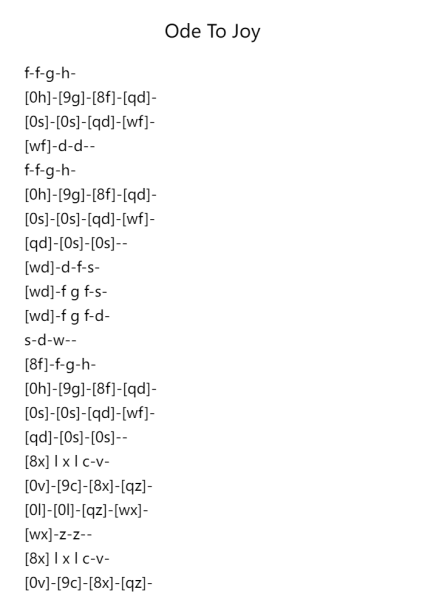 Ode To Joy

f-f-g-h-
[0h]-[9g]-[8f]-[qd]-
[0s]-[0s]-[qd]-[wf]-
[wf]-d-d--
f-f-g-h-
[0h]-[9g]-[8f]-[qd]-
[0s]-[0s]-[qd]-[wf]-
[qd]-[0s]-[0s]--
[wd]-d-f-s-
[wd]-f g f-s-
[wd]-f g f-d-
s-d-w--
[8f]-f-g-h-
[0h]-[9g]-[8f]-[qd]-
[0s]-[0s]-[qd]-[wf]-
[qd]-[0s]-[0s]--
[8x] l x l c-v-
[0v]-[9c]-[8x]-[qz]-
[0l]-[0l]-[qz]-[wx]-
[wx]-z-z--
[8x] l x l c-v-
[0v]-[9c]-[8x]-[qz]-